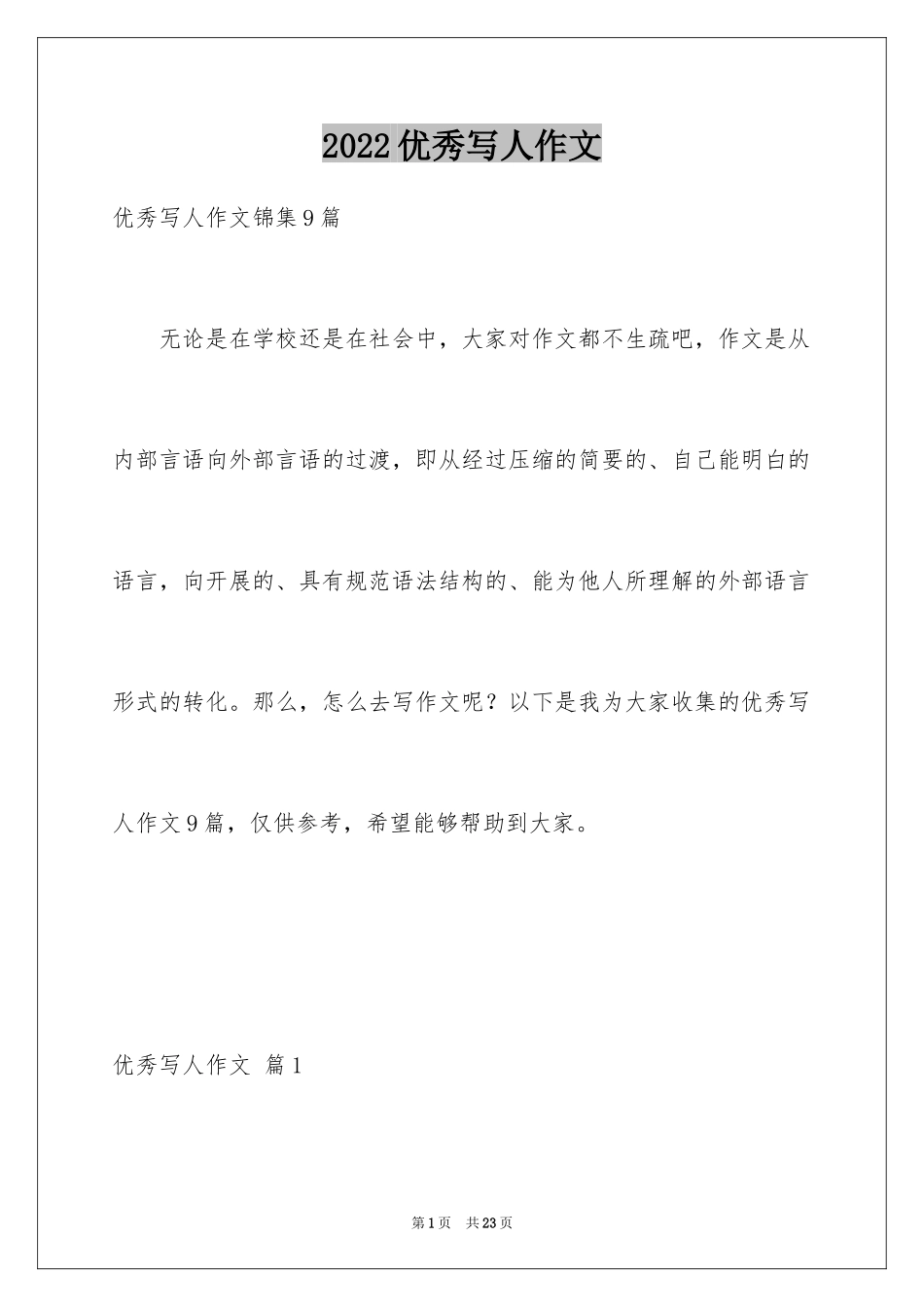 2022优秀写人作文

优秀写人作文锦集9篇

无论是在学校还是在社会中，大家对作文都不生疏吧，作文是从内部言语向外部言语的过渡，即从经过压缩的简要的、自己能明白的语言，向开展的、具有规范语法结构的、能为他人所理解的外部语言形式的转化。那么，怎么去写作文呢？以下是我为大家收集的优秀写人作文9篇，仅供参考，希望能够帮助到大家。

优秀写人作文 篇1

第1页 共23页